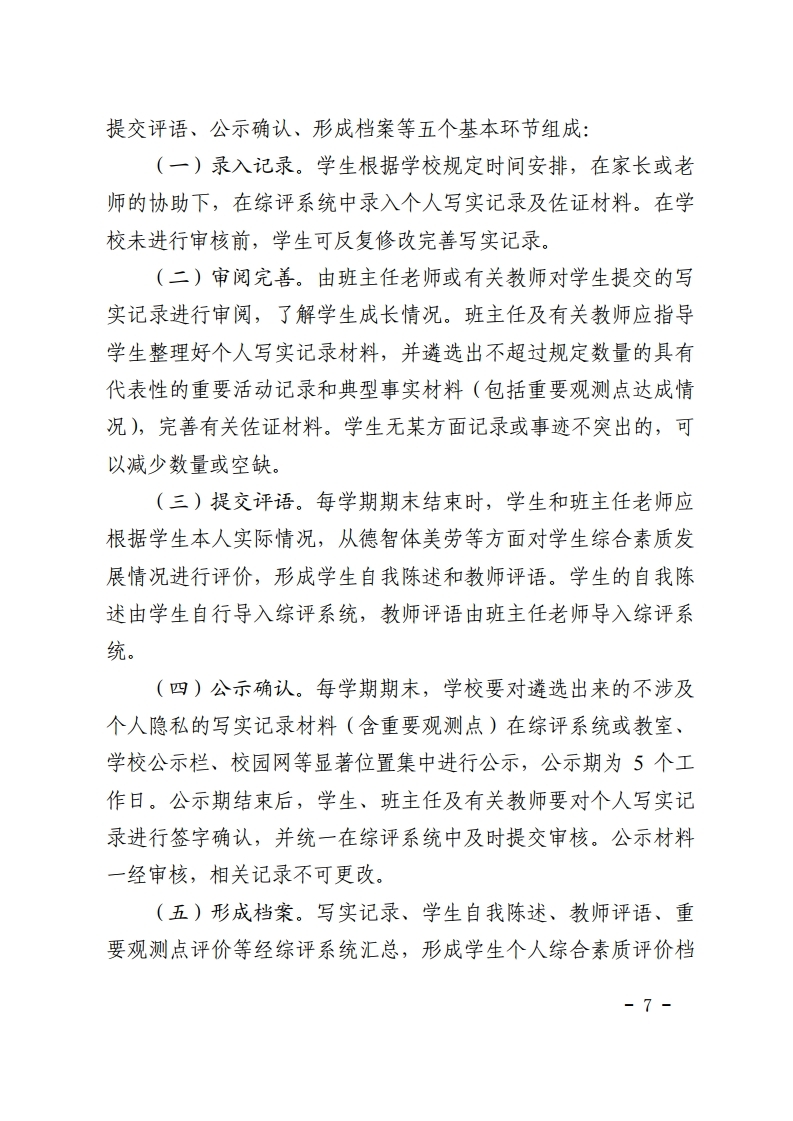 提交评语、公示确认、形成档案等五个基本环节组成：

（一）录入记录。学生根据学校规定时间安排，在家长或老师的协助下，在综评系统中录入个人写实记录及佐证材料。在学校未进行审核前，学生可反复修改完善写实记录。

（二）审阅完善。由班主任老师或有关教师对学生提交的写实记录进行审阅，了解学生成长情况。班主任及有关教师应指导学生整理好个人写实记录材料，并遴选出不超过规定数量的具有代表性的重要活动记录和典型事实材料（包括重要观测点达成情况），完善有关佐证材料。学生无某方面记录或事迹不突出的，可以减少数量或空缺。

（三）提交评语。每学期期末结束时，学生和班主任老师应根据学生本人实际情况，从德智体美劳等方面对学生综合素质发展情况进行评价，形成学生自我陈述和教师评语。学生的自我陈述由学生自行导入综评系统，教师评语由班主任老师导入综评系统。

（四）公示确认。每学期期末，学校要对遴选出来的不涉及个人隐私的写实记录材料（含重要观测点）在综评系统或教室、学校公示栏、校园网等显著位置集中进行公示，公示期为 5 个工作日。公示期结束后，学生、班主任及有关教师要对个人写实记录进行签字确认，并统一在综评系统中及时提交审核。公示材料一经审核，相关记录不可更改。

（五）形成档案。写实记录、学生自我陈述、教师评语、重要观测点评价等经综评系统汇总，形成学生个人综合素质评价档

- 7 -